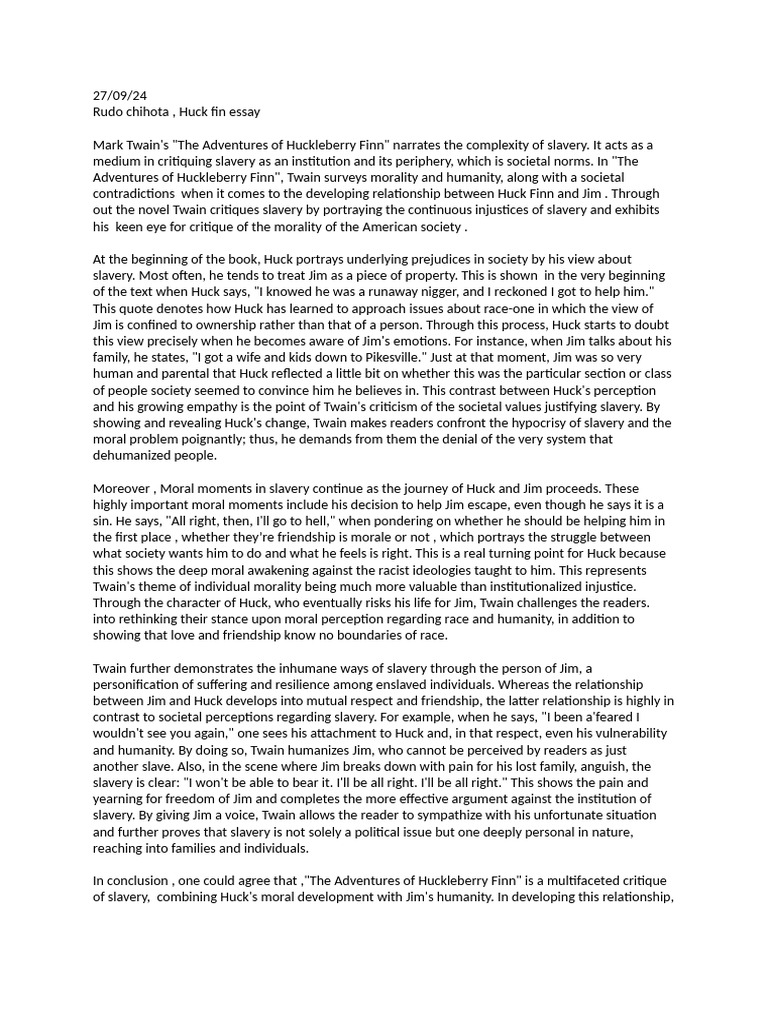 27/09/24
Rudo chihota , Huck fin essay

Mark Twain's "The Adventures of Huckleberry Finn" narrates the complexity of slavery. It acts as a medium in critiquing slavery as an institution and its periphery, which is societal norms. In "The Adventures of Huckleberry Finn", Twain surveys morality and humanity, along with a societal contradictions when it comes to the developing relationship between Huck Finn and Jim . Through out the novel Twain critiques slavery by portraying the continuous injustices of slavery and exhibits his keen eye for critique of the morality of the American society .

At the beginning of the book, Huck portrays underlying prejudices in society by his view about slavery. Most often, he tends to treat Jim as a piece of property. This is shown in the very beginning of the text when Huck says, "I knowed he was a runaway nigger, and I reckoned I got to help him." This quote denotes how Huck has learned to approach issues about race-one in which the view of Jim is confined to ownership rather than that of a person. Through this process, Huck starts to doubt this view precisely when he becomes aware of Jim's emotions. For instance, when Jim talks about his family, he states, "I got a wife and kids down to Pikesville." Just at that moment, Jim was so very human and parental that Huck reflected a little bit on whether this was the particular section or class of people society seemed to convince him he believes in. This contrast between Huck's perception and his growing empathy is the point of Twain's criticism of the societal values justifying slavery. By showing and revealing Huck's change, Twain makes readers confront the hypocrisy of slavery and the moral problem poignantly; thus, he demands from them the denial of the very system that dehumanized people.

Moreover , Moral moments in slavery continue as the journey of Huck and Jim proceeds. These highly important moral moments include his decision to help Jim escape, even though he says it is a sin. He says, "All right, then, I'll go to hell," when pondering on whether he should be helping him in the first place , whether they're friendship is morale or not , which portrays the struggle between what society wants him to do and what he feels is right. This is a real turning point for Huck because this shows the deep moral awakening against the racist ideologies taught to him. This represents Twain's theme of individual morality being much more valuable than institutionalized injustice. Through the character of Huck, who eventually risks his life for Jim, Twain challenges the readers. into rethinking their stance upon moral perception regarding race and humanity, in addition to showing that love and friendship know no boundaries of race.

Twain further demonstrates the inhumane ways of slavery through the person of Jim, a personification of suffering and resilience among enslaved individuals. Whereas the relationship between Jim and Huck develops into mutual respect and friendship, the latter relationship is highly in contrast to societal perceptions regarding slavery. For example, when he says, "I been a'feared I wouldn't see you again," one sees his attachment to Huck and, in that respect, even his vulnerability and humanity. By doing so, Twain humanizes Jim, who cannot be perceived by readers as just another slave. Also, in the scene where Jim breaks down with pain for his lost family, anguish, the slavery is clear: "I won't be able to bear it. I'll be all right. I'll be all right." This shows the pain and yearning for freedom of Jim and completes the more effective argument against the institution of slavery. By giving Jim a voice, Twain allows the reader to sympathize with his unfortunate situation and further proves that slavery is not solely a political issue but one deeply personal in nature, reaching into families and individuals.

In conclusion , one could agree that ,"The Adventures of Huckleberry Finn" is a multifaceted critique of slavery, combining Huck's moral development with Jim's humanity. In developing this relationship,